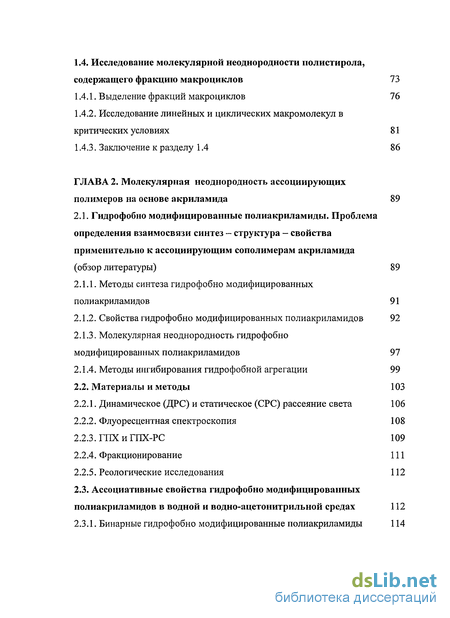 1.4. Исследование молекулярной неоднородности полистирола, содержащего фракцию макроциклов 73
1.4.1. Выделение фракций макроциклов 76
1.4.2. Исследование линейных и циклических макромолекул в критических условиях 81
1.4.3. Заключение к разделу 1.4 86

ГЛАВА 2. Молекулярная неоднородность ассоциирующих полимеров на основе акриламида 89
2.1. Гидрофобно модифицированные полиакриламиды. Проблема определения взаимосвязи синтез – структура – свойства применительно к ассоциирующим сополимерам акриламида (обзор литературы) 89
2.1.1. Методы синтеза гидрофобно модифицированных полиакриламидов 91
2.1.2. Свойства гидрофобно модифицированных полиакриламидов 92
2.1.3. Молекулярная неоднородность гидрофобно модифицированных полиакриламидов 97
2.1.4. Методы ингибирования гидрофобной агрегации 99
2.2. Материалы и методы 103
2.2.1. Динамическое (ДРС) и статическое (СРС) рассеяние света 106
2.2.2. Флуоресцентная спектроскопия 108
2.2.3. ГПХ и ГПХ-РС 109
2.2.4. Фракционирование 111
2.2.5. Реологические исследования 112
2.3. Ассоциативные свойства гидрофобно модифицированных полиакриламидов в водной и водно-ацетонитрильной средах 112
2.3.1. Бинарные гидрофобно модифицированные полиакриламиды 114

dsLib.net
библиотека диссертаций